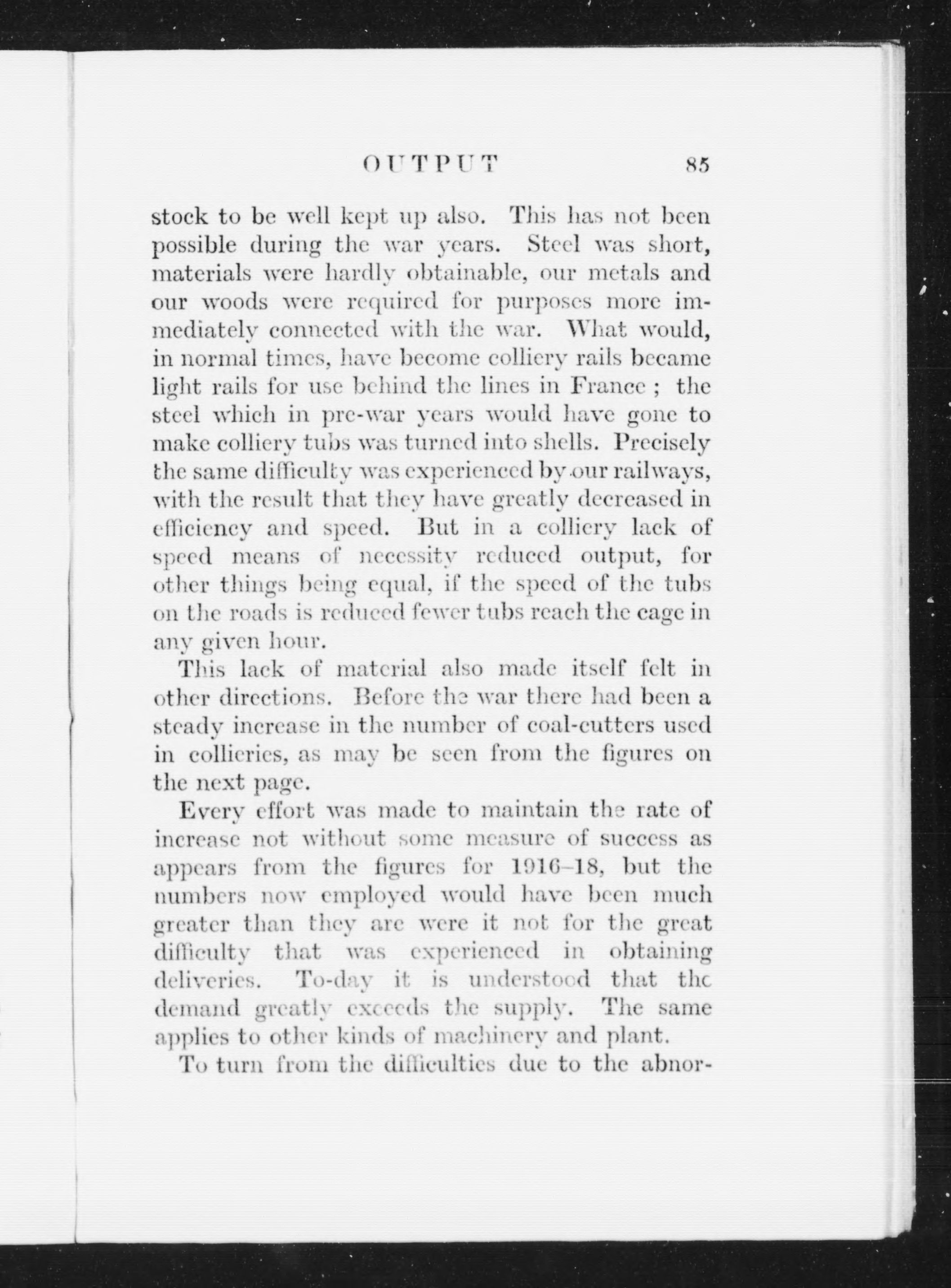 OUTPUT 85

stock to be well kept up also. This has not been possible during the war years. Steel was short, materials were hardly obtainable, our metals and our woods were required for purposes more immediately connected with the war. What would, in normal times, have become colliery rails became light rails for use behind the lines in France ; the steel which in pre-war years would have gone to make colliery tubs was turned into shells. Precisely the same difficulty was experienced by our railways, with the result that they have greatly decreased in efficiency and speed. But in a colliery lack of speed means of necessity reduced output, for other things being equal, if the speed of the tubs on the roads is reduced fewer tubs reach the cage in any given hour.

This lack of material also made itself felt in other directions. Before the war there had been a steady increase in the number of coal-cutters used in collieries, as may be seen from the figures on the next page.

Every effort was made to maintain the rate of increase not without some measure of success as appears from the figures for 1916–18, but the numbers now employed would have been much greater than they are were it not for the great difficulty that was experienced in obtaining deliveries. To-day it is understood that the demand greatly exceeds the supply. The same applies to other kinds of machinery and plant.

To turn from the difficulties due to the abnor-